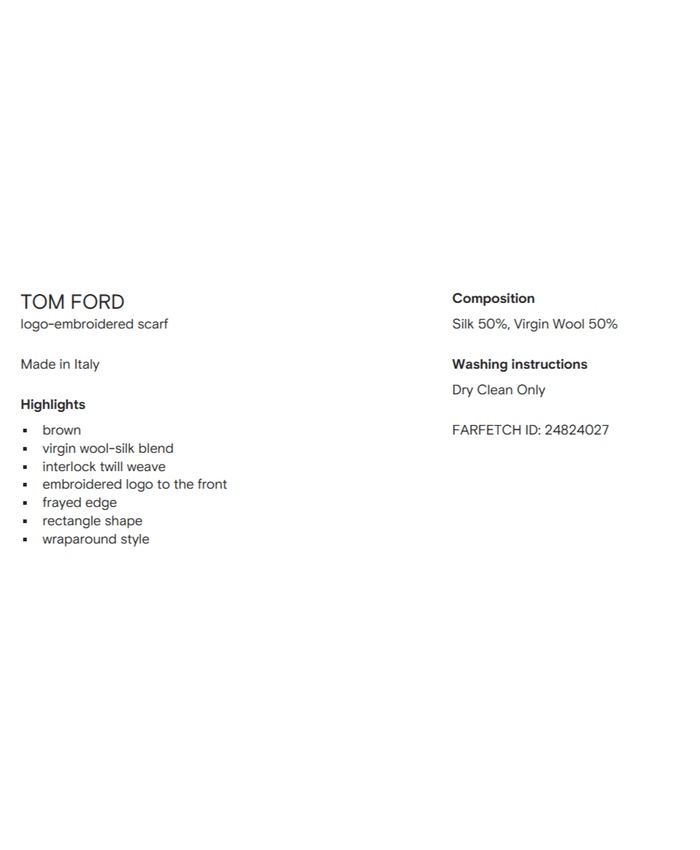 TOM FORD
logo-embroidered scarf

Made in Italy

Highlights

• brown
• virgin wool-silk blend
• interlock twill weave
• embroidered logo to the front
• frayed edge
• rectangle shape
• wraparound style

Composition

Silk 50%, Virgin Wool 50%

Washing instructions

Dry Clean Only

FARFETCH ID: 24824027